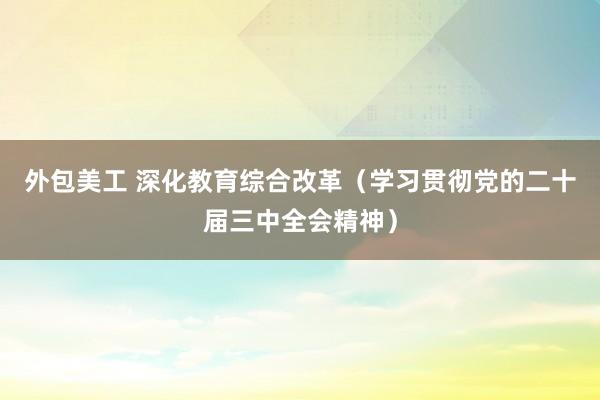 外包美工 深化教育综合改革（学习贯彻党的二十届三中全会精神）